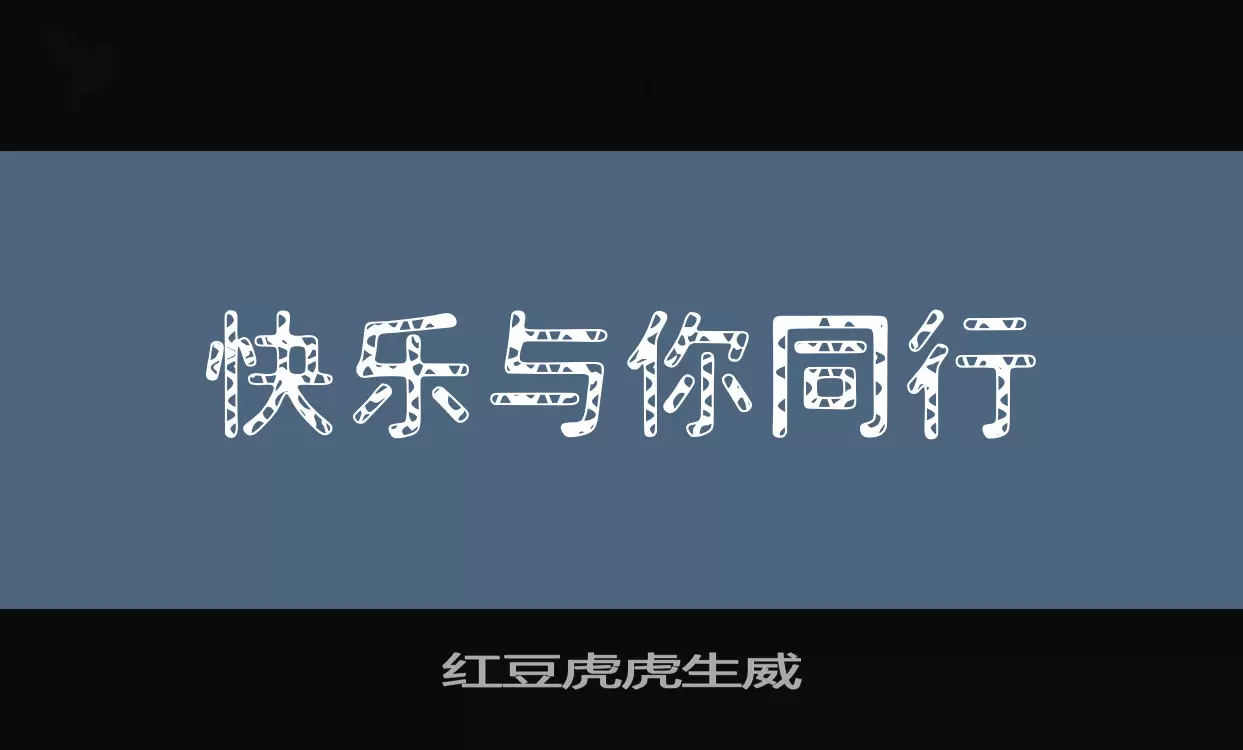 快乐与你同行

红豆虎虎生威